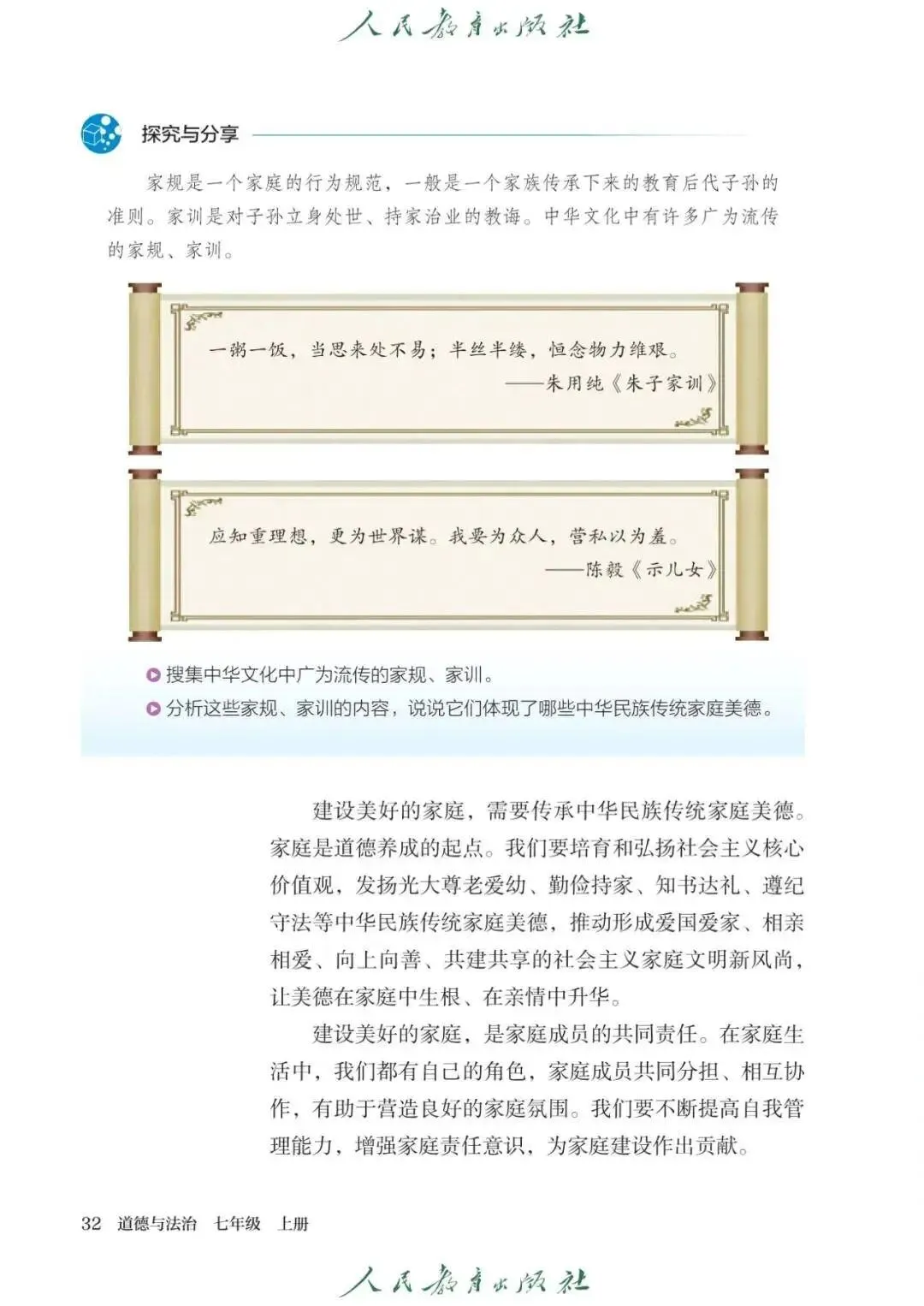 人民教育出版社

探究与分享

家规是一个家庭的行为规范，一般是一个家族传承下来的教育后代子孙的准则。家训是对子孙立身处世、持家治业的教诲。中华文化中有许多广为流传的家规、家训。

一粥一饭，当思来处不易；半丝半缕，恒念物力维艰。
——朱用纯《朱子家训》

应知重理想，更为世界谋。我要为众人，营私以为羞。
——陈毅《示儿女》

搜集中华文化中广为流传的家规、家训。
分析这些家规、家训的内容，说说它们体现了哪些中华民族传统家庭美德。

建设美好的家庭，需要传承中华民族传统家庭美德。家庭是道德养成的起点。我们要培育和弘扬社会主义核心价值观，发扬光大尊老爱幼、勤俭持家、知书达礼、遵纪守法等中华民族传统家庭美德，推动形成爱国爱家、相亲相爱、向上向善、共建共享的社会主义家庭文明新风尚，让美德在家庭中生根、在亲情中升华。

建设美好的家庭，是家庭成员的共同责任。在家庭生活中，我们都有自己的角色，家庭成员共同分担、相互协作，有助于营造良好的家庭氛围。我们要不断提高自我管理能力，增强家庭责任意识，为家庭建设作出贡献。

32 道德与法治 七年级 上册

人民教育出版社